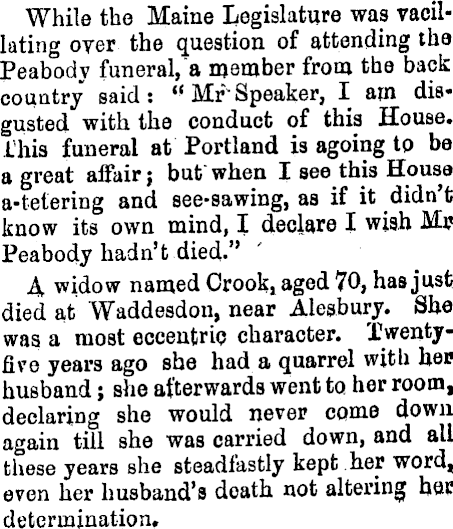 While the Maine Legislature was vacillating over the question of attending the Peabody funeral, a member from the back country said: "Mr Speaker, I am disgusted with the conduct of this House. This funeral at Portland is agoing to be a great affair; but when I see this House a-tetering and see-sawing, as if it didn't know its own mind, I declare I wish Mr Peabody hadn't died."

A widow named Crook, aged 70, has just died at Waddesdon, near Alesbury. She was a most eccentric character. Twenty-five years ago she had a quarrel with her husband; she afterwards went to her room, declaring she would never come down again till she was carried down, and all these years she steadfastly kept her word, even her husband's death not altering her determination.